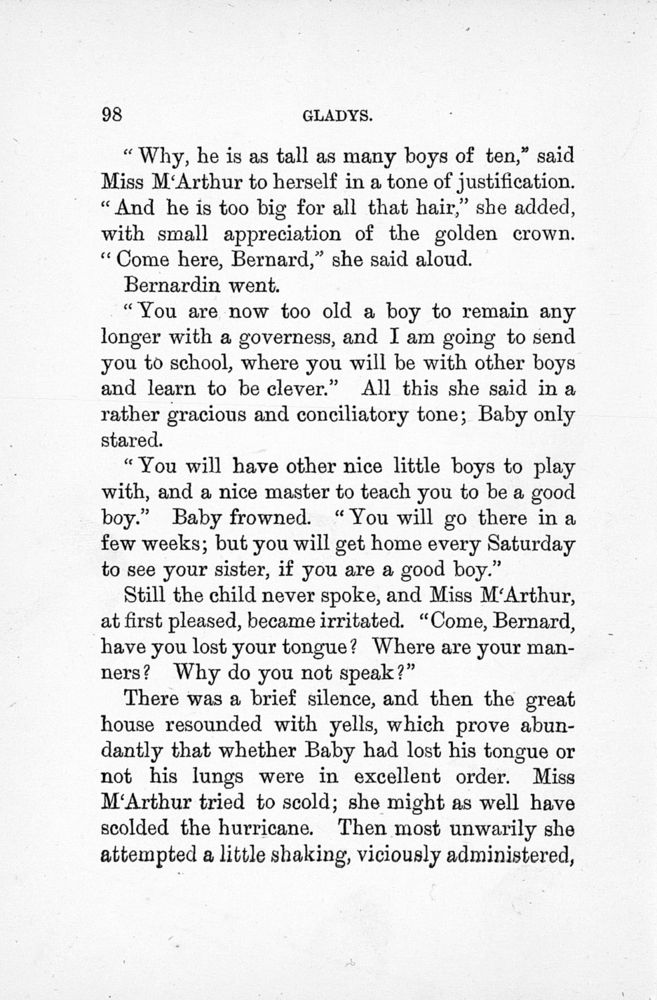 98 GLADYS.

"Why, he is as tall as many boys of ten," said Miss M'Arthur to herself in a tone of justification. "And he is too big for all that hair," she added, with small appreciation of the golden crown. "Come here, Bernard," she said aloud.

Bernardin went.

"You are now too old a boy to remain any longer with a governess, and I am going to send you to school, where you will be with other boys and learn to be clever." All this she said in a rather gracious and conciliatory tone; Baby only stared.

"You will have other nice little boys to play with, and a nice master to teach you to be a good boy." Baby frowned. "You will go there in a few weeks; but you will get home every Saturday to see your sister, if you are a good boy."

Still the child never spoke, and Miss M'Arthur, at first pleased, became irritated. "Come, Bernard, have you lost your tongue? Where are your manners? Why do you not speak?"

There was a brief silence, and then the great house resounded with yells, which prove abundantly that whether Baby had lost his tongue or not his lungs were in excellent order. Miss M'Arthur tried to scold; she might as well have scolded the hurricane. Then most unwarily she attempted a little shaking, viciously administered,